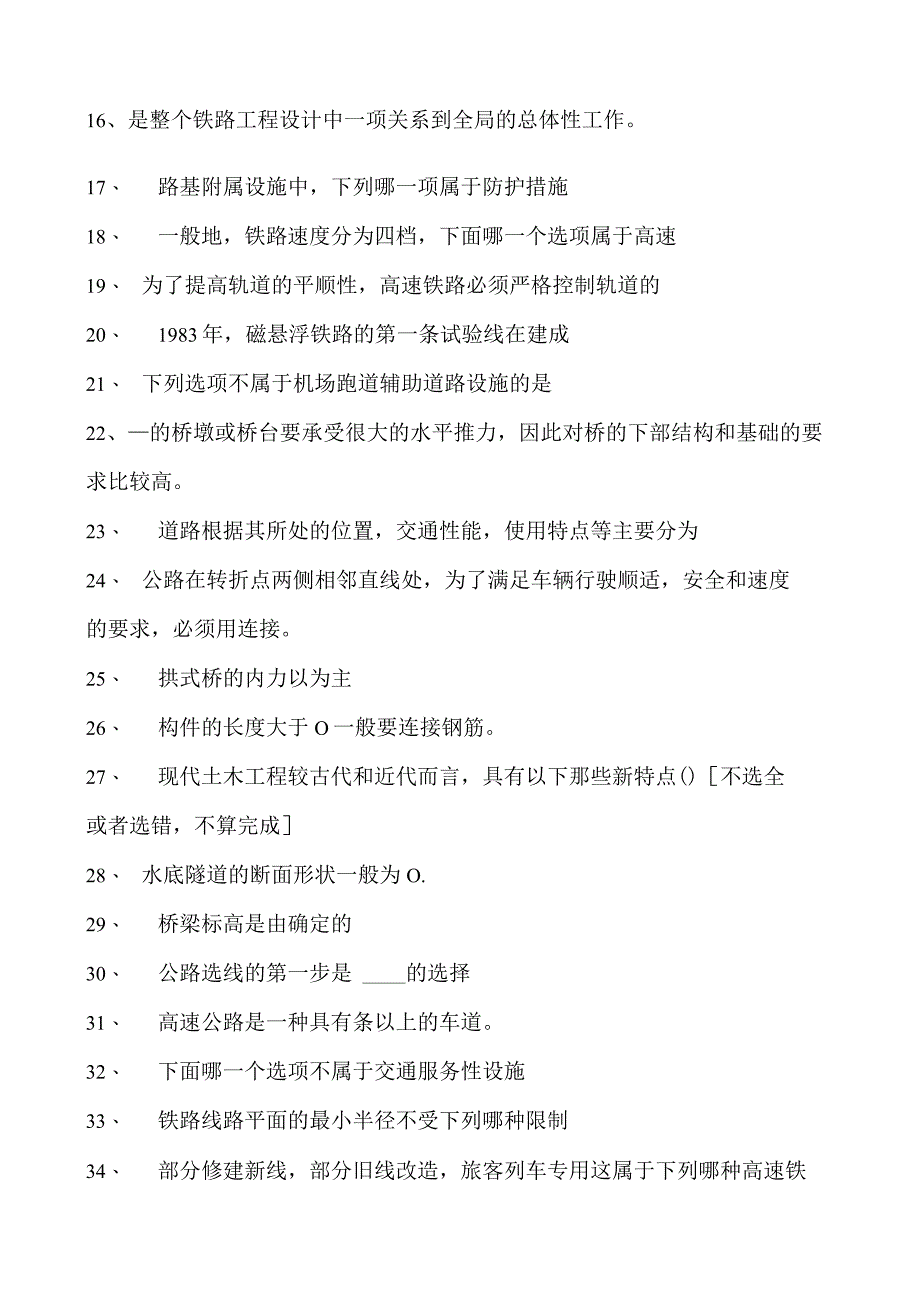 16、是整个铁路工程设计中一项关系到全局的总体性工作。

17、 路基附属设施中，下列哪一项属于防护措施

18、 一般地，铁路速度分为四档，下面哪一个选项属于高速

19、 为了提高轨道的平顺性，高速铁路必须严格控制轨道的

20、 1983年，磁悬浮铁路的第一条试验线在建成

21、 下列选项不属于机场跑道辅助道路设施的是

22、—的桥墩或桥台要承受很大的水平推力，因此对桥的下部结构和基础的要求比较高。

23、 道路根据其所处的位置，交通性能，使用特点等主要分为

24、 公路在转折点两侧相邻直线处，为了满足车辆行驶顺适，安全和速度的要求，必须用连接。

25、 拱式桥的内力以为主

26、 构件的长度大于O一般要连接钢筋。

27、 现代土木工程较古代和近代而言，具有以下那些新特点()［不选全或者选错，不算完成］

28、 水底隧道的断面形状一般为O.

29、 桥梁标高是由确定的

30、 公路选线的第一步是 ____的选择

31、 高速公路是一种具有条以上的车道。

32、 下面哪一个选项不属于交通服务性设施

33、 铁路线路平面的最小半径不受下列哪种限制

34、 部分修建新线，部分旧线改造，旅客列车专用这属于下列哪种高速铁